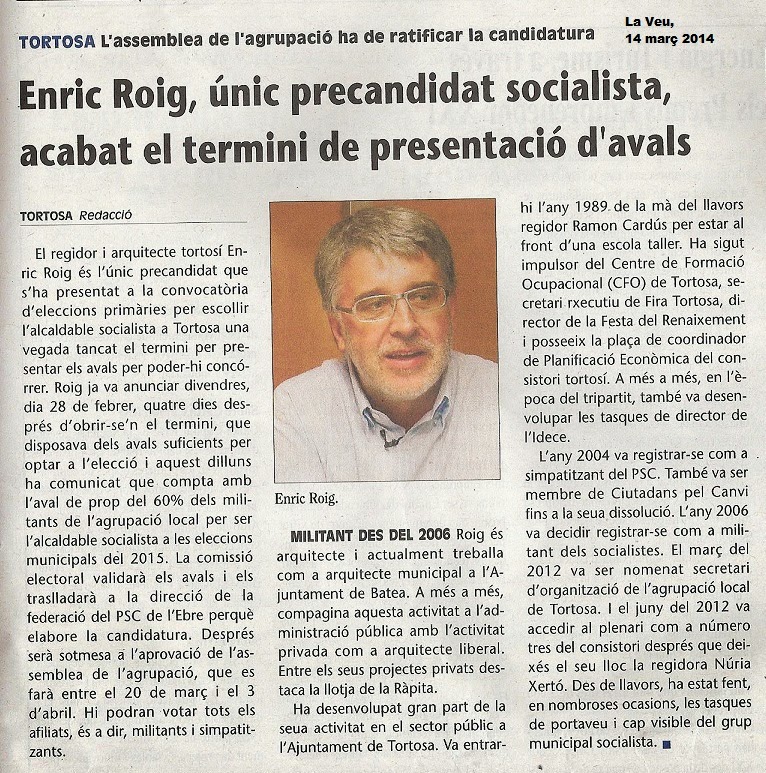 TORTOSA L'assemblea de l'agrupació ha de ratificar la candidatura

La Veu, 14 març 2014

Enric Roig, únic precandidat socialista, acabat el termini de presentació d'avals

TORTOSA Redacció

El regidor i arquitecte tortosí Enric Roig és l'únic precandidat que s'ha presentat a la convocatòria d'eleccions primàries per escollir l'alcaldable socialista a Tortosa una vegada tancat el termini per presentar els avals per poder-hi concórrer. Roig ja va anunciar divendres, dia 28 de febrer, quatre dies després d'obrir-se'n el termini, que disposava dels avals suficients per optar a l'elecció i aquest dilluns ha comunicat que compta amb l'aval de prop del 60% dels militants de l'agrupació local per ser l'alcaldable socialista a les eleccions municipals del 2015. La comissió electoral validarà els avals i els traslladarà a la direcció de la federació del PSC de l'Ebre perquè elabore la candidatura. Després serà sotmesa a l'aprovació de l'assemblea de l'agrupació, que es farà entre el 20 de març i el 3 d'abril. Hi podran votar tots els afiliats, és a dir, militants i simpatitzants.

Enric Roig.

MILITANT DES DEL 2006 Roig és arquitecte i actualment treballa com a arquitecte municipal a l'Ajuntament de Batea. A més a més, compagina aquesta activitat a l'administració pública amb l'activitat privada com a arquitecte liberal. Entre els seus projectes privats destaca la llotja de la Ràpita.

Ha desenvolupat gran part de la seua activitat en el sector públic a l'Ajuntament de Tortosa. Va entrar-hi l'any 1989 de la mà del llavors regidor Ramon Cardús per estar al front d'una escola taller. Ha sigut impulsor del Centre de Formació Ocupacional (CFO) de Tortosa, secretari rxecutiu de Fira Tortosa, director de la Festa del Renaixement i posseeix la plaça de coordinador de Planificació Econòmica del consistori tortosí. A més a més, en l'època del tripartit, també va desenvolupar les tasques de director de l'Idece.

L'any 2004 va registrar-se com a simpatitzant del PSC. També va ser membre de Ciutadans pel Canvi fins a la seua dissolució. L'any 2006 va decidir registrar-se com a militant dels socialistes. El març del 2012 va ser nomenat secretari d'organització de l'agrupació local de Tortosa. I el juny del 2012 va accedir al plenari com a número tres del consistori després que deixés el seu lloc la regidora Núria Xertó. Des de llavors, ha estat fent, en nombroses ocasions, les tasques de portaveu i cap visible del grup municipal socialista.